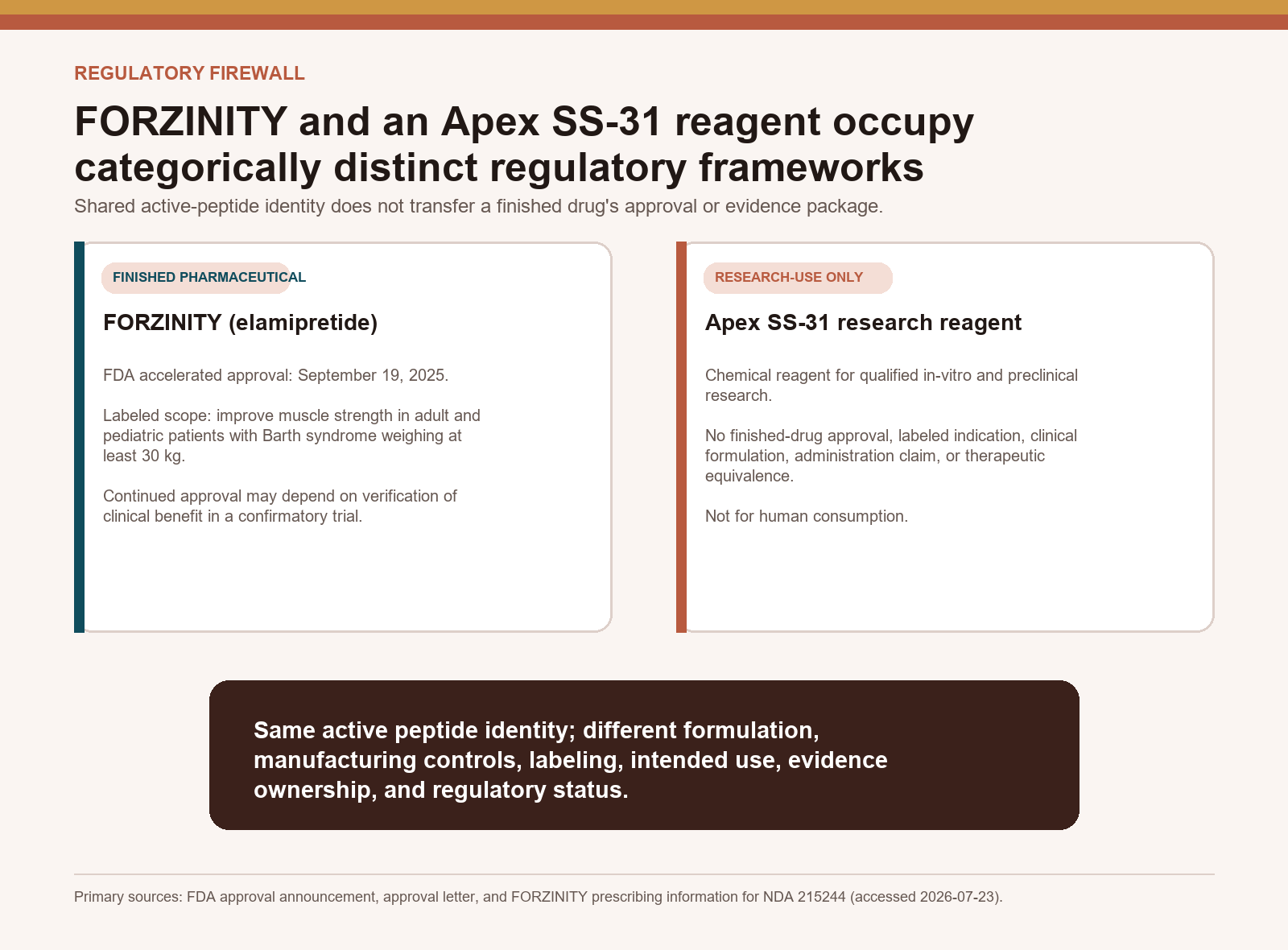 REGULATORY FIREWALL

FORZINITY and an Apex SS-31 reagent occupy categorically distinct regulatory frameworks

Shared active-peptide identity does not transfer a finished drug's approval or evidence package.

FINISHED PHARMACEUTICAL

FORZINITY (elamipretide)

FDA accelerated approval: September 19, 2025.

Labeled scope: improve muscle strength in adult and pediatric patients with Barth syndrome weighing at least 30 kg.

Continued approval may depend on verification of clinical benefit in a confirmatory trial.

RESEARCH-USE ONLY

Apex SS-31 research reagent

Chemical reagent for qualified in-vitro and preclinical research.

No finished-drug approval, labeled indication, clinical formulation, administration claim, or therapeutic equivalence.

Not for human consumption.

Same active peptide identity; different formulation, manufacturing controls, labeling, intended use, evidence ownership, and regulatory status.

Primary sources: FDA approval announcement, approval letter, and FORZINITY prescribing information for NDA 215244 (accessed 2026-07-23).